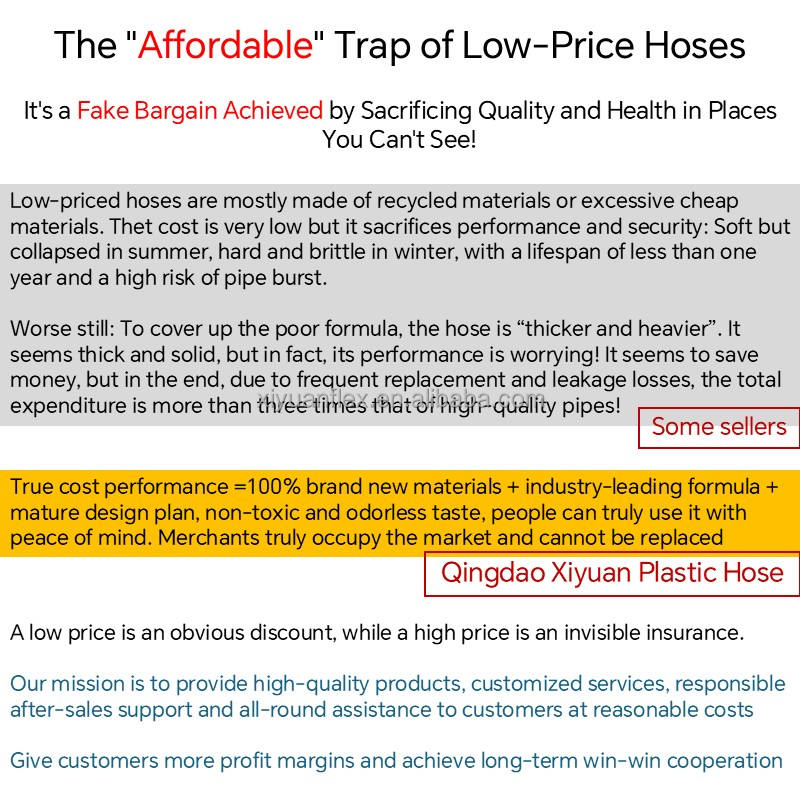 The "Affordable" Trap of Low-Price Hoses

It's a Fake Bargain Achieved by Sacrificing Quality and Health in Places You Can't See!

Low-priced hoses are mostly made of recycled materials or excessive cheap materials. Thet cost is very low but it sacrifices performance and security: Soft but collapsed in summer, hard and brittle in winter, with a lifespan of less than one year and a high risk of pipe burst.

Worse still: To cover up the poor formula, the hose is "thicker and heavier". It seems thick and solid, but in fact, its performance is worrying! It seems to save money, but in the end, due to frequent replacement and leakage losses, the total expenditure is more than three times that of high-quality pipes!

Some sellers

True cost performance =100% brand new materials + industry-leading formula + mature design plan, non-toxic and odorless taste, people can truly use it with peace of mind. Merchants truly occupy the market and cannot be replaced

Qingdao Xiyuan Plastic Hose

A low price is an obvious discount, while a high price is an invisible insurance.

Our mission is to provide high-quality products, customized services, responsible after-sales support and all-round assistance to customers at reasonable costs

Give customers more profit margins and achieve long-term win-win cooperation

xiyuanflex.en.alibaba.com